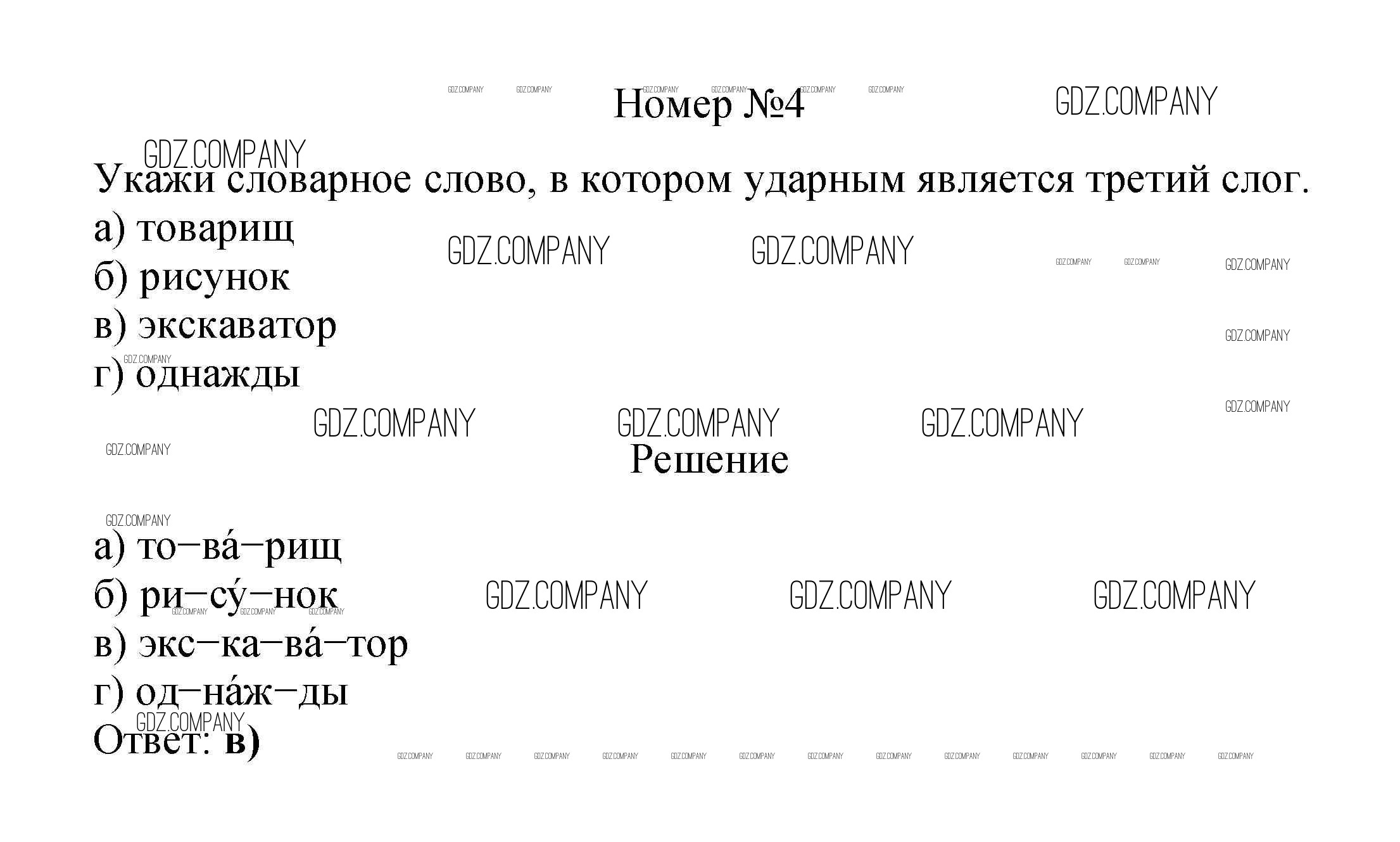 Номер №4

Укажи словарное слово, в котором ударным является третий слог.
а) товарищ
б) рисунок
в) экскаватор
г) однажды

Решение

а) то–ва́–рищ
б) ри–су́–нок
в) экс–ка–ва́–тор
г) од–на́ж–ды
Ответ: в)

GDZ.COMPANY